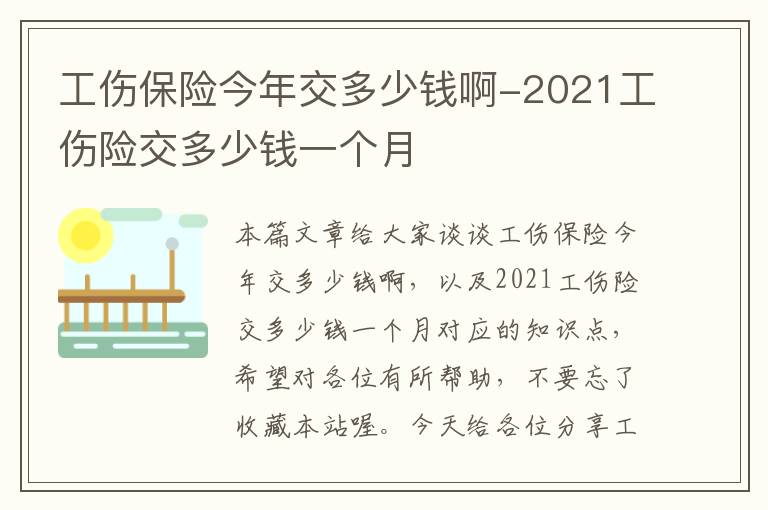 工伤保险今年交多少钱啊-2021工伤险交多少钱一个月

本篇文章给大家谈谈工伤保险今年交多少钱啊，以及2021工伤险交多少钱一个月对应的知识点，希望对各位有所帮助，不要忘了收藏本站喔。今天给各位分享工